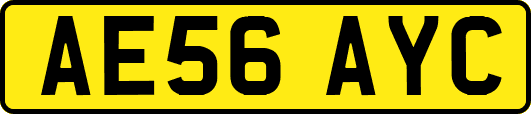 AE56 AYC